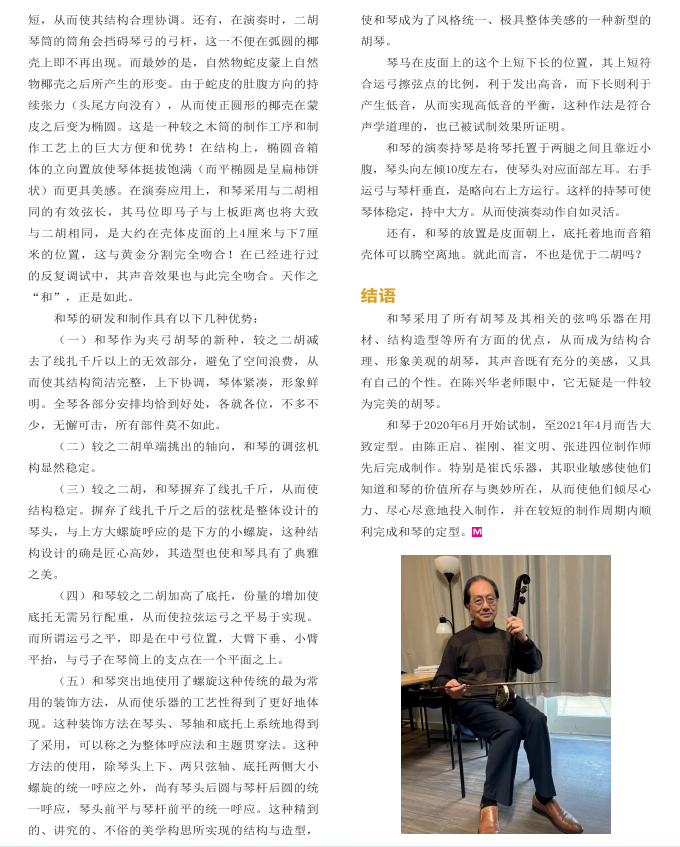 短，从而使其结构合理协调。还有，在演奏时，二胡琴筒的筒角会挡碍琴弓的弓杆，这一不便在弧圆的椰壳上即不再出现。而最妙的是，自然物蛇皮蒙上自然物椰壳之后所产生的形变。由于蛇皮的肚腹方向的持续张力（头尾方向没有），从而使正圆形的椰壳在蒙皮之后变为椭圆。这是一种较之木筒的制作工序和制作工艺上的巨大方便和优势！在结构上，椭圆音箱体的立向置放使琴体挺拔饱满（而平椭圆是呈扁柿饼状）而更具美感。在演奏应用上，和琴采用与二胡相同的有效弦长，其马位即马子与上板距离也将大致与二胡相同，是大约在壳体皮面的上4厘米与下7厘米的位置，这与黄金分割完全吻合！在已经进行过的反复调试中，其声音效果也与此完全吻合。天作之“和”，正是如此。

和琴的研发和制作具有以下几种优势：

（一）和琴作为夹弓胡琴的新种，较之二胡减去了线扎千斤以上的无效部分，避免了空间浪费，从而使其结构简洁完整，上下协调，琴体紧凑，形象鲜明。全琴各部分安排均恰到好处，各就各位，不多不少，无懈可击，所有部件莫不如此。

（二）较之二胡单端挑出的轴向，和琴的调弦机构显然稳定。

（三）较之二胡，和琴摒弃了线扎千斤，从而使结构稳定。摒弃了线扎千斤之后的弦枕是整体设计的琴头，与上方大螺旋呼应的是下方的小螺旋，这种结构设计的确是匠心高妙，其造型也使和琴具有了典雅之美。

（四）和琴较之二胡加高了底托，份量的增加使底托无需另行配重，从而使拉弦运弓之平易于实现。而所谓运弓之平，即是在中弓位置，大臂下垂、小臂平抬，与弓子在琴筒上的支点在一个平面之上。

（五）和琴突出地使用了螺旋这种传统的最为常用的装饰方法，从而使乐器的工艺性得到了更好地体现。这种装饰方法在琴头、琴轴和底托上系统地得到了采用，可以称之为整体呼应法和主题贯穿法。这种方法的使用，除琴头上下、两只弦轴、底托两侧大小螺旋的统一呼应之外，尚有琴头后圆与琴杆后圆的统一呼应，琴头前平与琴杆前平的统一呼应。这种精到的、讲究的、不俗的美学构思所实现的结构与造型，使和琴成为了风格统一、极具整体美感的一种新型的胡琴。

琴马在皮面上的这个上短下长的位置，其上短符合运弓擦弦点的比例，利于发出高音，而下长则利于产生低音，从而实现高低音的平衡，这种作法是符合声学道理的，也已被试制效果所证明。

和琴的演奏持琴是将琴托置于两腿之间且靠近小腹，琴头向左倾10度左右，使琴头对应面部左耳。右手运弓与琴杆垂直，是略向右上方运行。这样的持琴可使琴体稳定，持中大方。从而使演奏动作自如灵活。

还有，和琴的放置是皮面朝上，底托着地而音箱壳体可以腾空离地。就此而言，不也是优于二胡吗？

结语

和琴采用了所有胡琴及其相关的弦鸣乐器在用材、结构造型等所有方面的优点，从而成为结构合理、形象美观的胡琴，其声音既有充分的美感，又具有自己的个性。在陈兴华老师眼中，它无疑是一件较为完美的胡琴。

和琴于2020年6月开始试制，至2021年4月而告大致定型。由陈正启、崔刚、崔文明、张进四位制作师先后完成制作。特别是崔氏乐器，其职业敏感使他们知道和琴的价值所存与奥妙所在，从而使他们倾尽心力、尽心尽意地投入制作，并在较短的制作周期内顺利完成和琴的定型。M